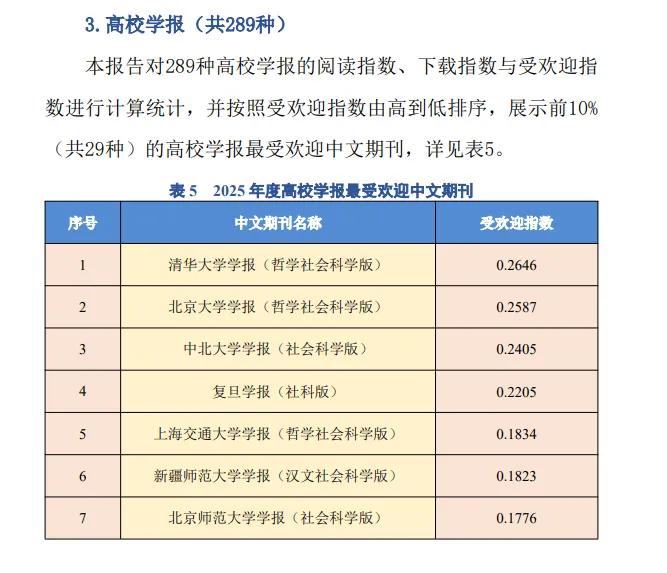 3. 高校学报（共289种）

本报告对289种高校学报的阅读指数、下载指数与受欢迎指数进行计算统计，并按照受欢迎指数由高到低排序，展示前10%（共29种）的高校学报最受欢迎中文期刊，详见表5。

表 5　2025 年度高校学报最受欢迎中文期刊

| 序号 | 中文期刊名称 | 受欢迎指数 |
|---|---|---|
| 1 | 清华大学学报（哲学社会科学版） | 0.2646 |
| 2 | 北京大学学报（哲学社会科学版） | 0.2587 |
| 3 | 中北大学学报（社会科学版） | 0.2405 |
| 4 | 复旦学报（社科版） | 0.2205 |
| 5 | 上海交通大学学报（哲学社会科学版） | 0.1834 |
| 6 | 新疆师范大学学报（汉文社会科学版） | 0.1823 |
| 7 | 北京师范大学学报（社会科学版） | 0.1776 |